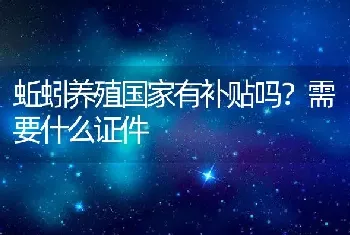 蚯蚓养殖国家有补贴吗？需要什么证件